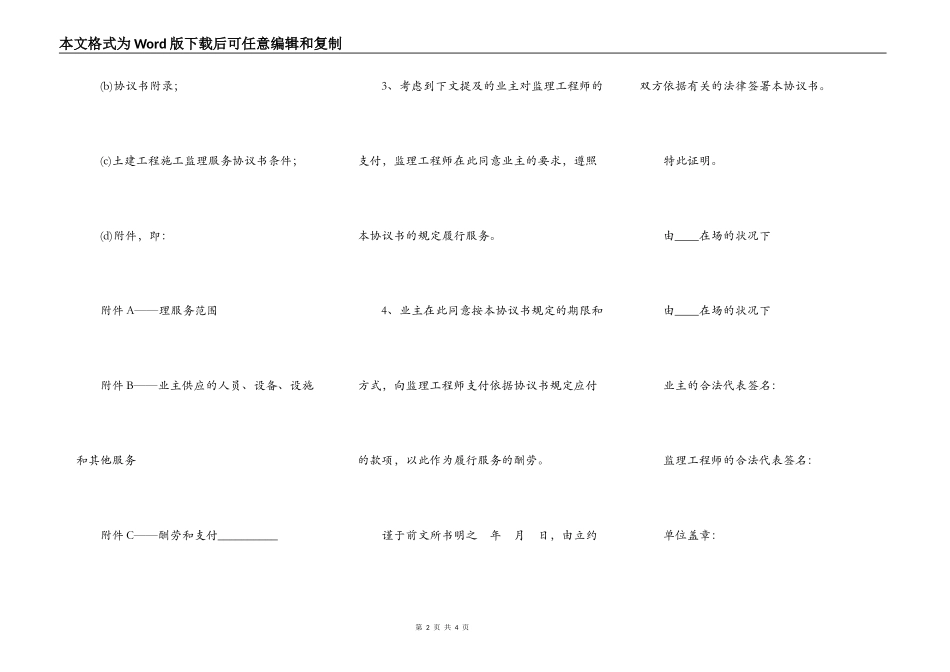 本文格式为Word版下载后可任意编辑和复制

(b)协议书附录；

(c)土建工程施工监理服务协议书条件；

(d)附件，即：

附件A——理服务范围

附件B——业主供应的人员、设备、设施和其他服务

附件C——酬劳和支付__________

3、考虑到下文提及的业主对监理工程师的支付，监理工程师在此同意业主的要求，遵照本协议书的规定履行服务。

4、业主在此同意按本协议书规定的期限和方式，向监理工程师支付依据协议书规定应付的款项，以此作为履行服务的酬劳。

谨于前文所书明之 年 月 日，由立约双方依据有关的法律签署本协议书。

特此证明。

由____在场的状况下

由____在场的状况下

业主的合法代表签名：

监理工程师的合法代表签名：

单位盖章：

第 2 页 共 4 页